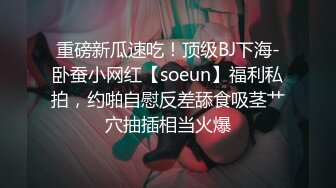 重磅新瓜速吃！顶级BJ下海-卧蚕小网红【soeun】福利私拍，约啪自慰反差舔食吸茎艹穴抽插相当火爆